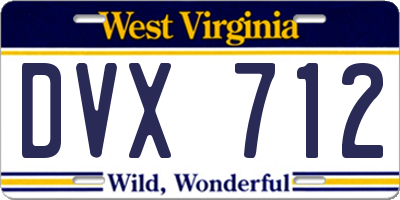 West Virginia

DVX 712

Wild, Wonderful